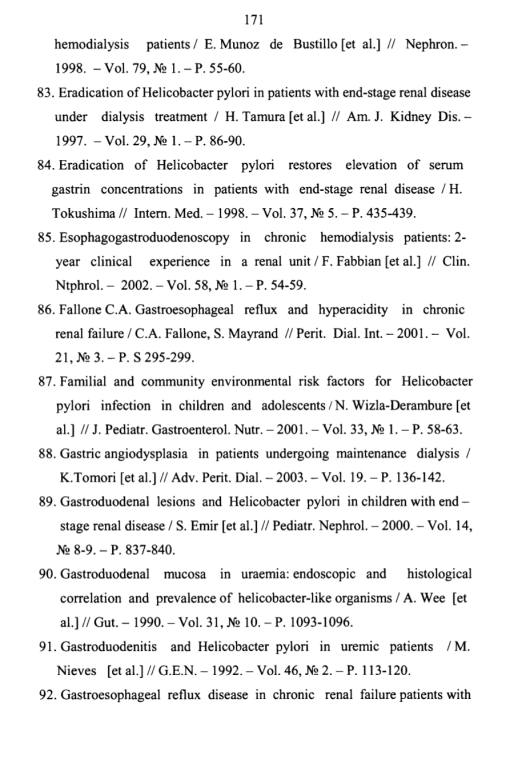 171

hemodialysis patients / E. Munoz de Bustillo [et al.] // Nephron. – 1998. – Vol. 79, № 1. – P. 55-60.

83. Eradication of Helicobacter pylori in patients with end-stage renal disease under dialysis treatment / H. Tamura [et al.] // Am. J. Kidney Dis. – 1997. – Vol. 29, № 1. – P. 86-90.

84. Eradication of Helicobacter pylori restores elevation of serum gastrin concentrations in patients with end-stage renal disease / H. Tokushima // Intern. Med. – 1998. – Vol. 37, № 5. – P. 435-439.

85. Esophagogastroduodenoscopy in chronic hemodialysis patients: 2-year clinical experience in a renal unit / F. Fabbian [et al.] // Clin. Ntphrol. – 2002. – Vol. 58, № 1. – P. 54-59.

86. Fallone C.A. Gastroesophageal reflux and hyperacidity in chronic renal failure / C.A. Fallone, S. Mayrand // Perit. Dial. Int. – 2001. – Vol. 21, № 3. – P. S 295-299.

87. Familial and community environmental risk factors for Helicobacter pylori infection in children and adolescents / N. Wizla-Derambure [et al.] // J. Pediatr. Gastroenterol. Nutr. – 2001. – Vol. 33, № 1. – P. 58-63.

88. Gastric angiodysplasia in patients undergoing maintenance dialysis / K.Tomori [et al.] // Adv. Perit. Dial. – 2003. – Vol. 19. – P. 136-142.

89. Gastroduodenal lesions and Helicobacter pylori in children with end – stage renal disease / S. Emir [et al.] // Pediatr. Nephrol. – 2000. – Vol. 14, № 8-9. – P. 837-840.

90. Gastroduodenal mucosa in uraemia: endoscopic and histological correlation and prevalence of helicobacter-like organisms / A. Wee [et al.] // Gut. – 1990. – Vol. 31, № 10. – P. 1093-1096.

91. Gastroduodenitis and Helicobacter pylori in uremic patients / M. Nieves [et al.] // G.E.N. – 1992. – Vol. 46, № 2. – P. 113-120.

92. Gastroesophageal reflux disease in chronic renal failure patients with